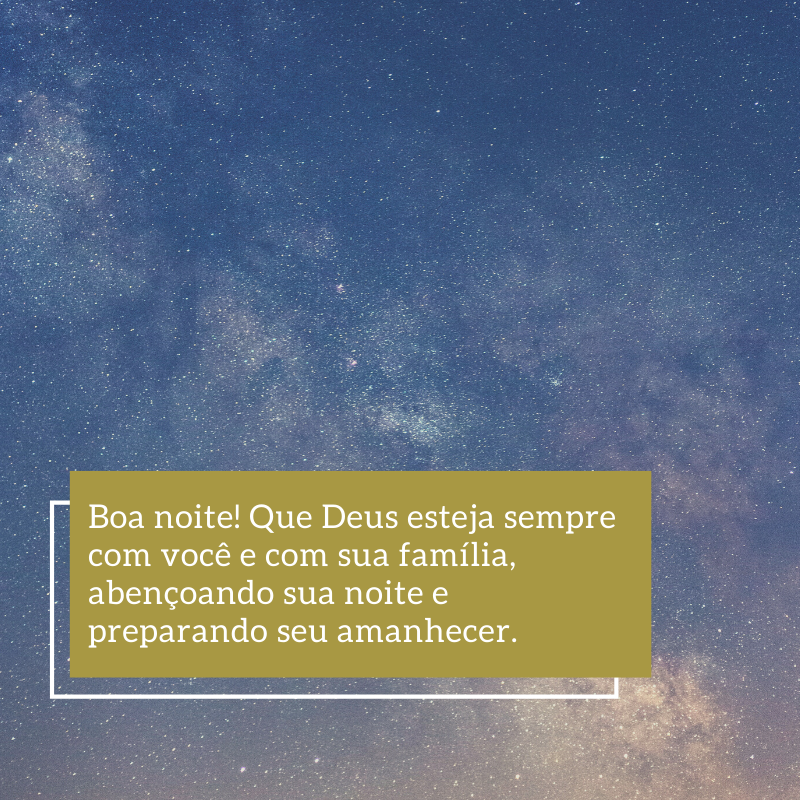 Boa noite! Que Deus esteja sempre com você e com sua família, abençoando sua noite e preparando seu amanhecer.